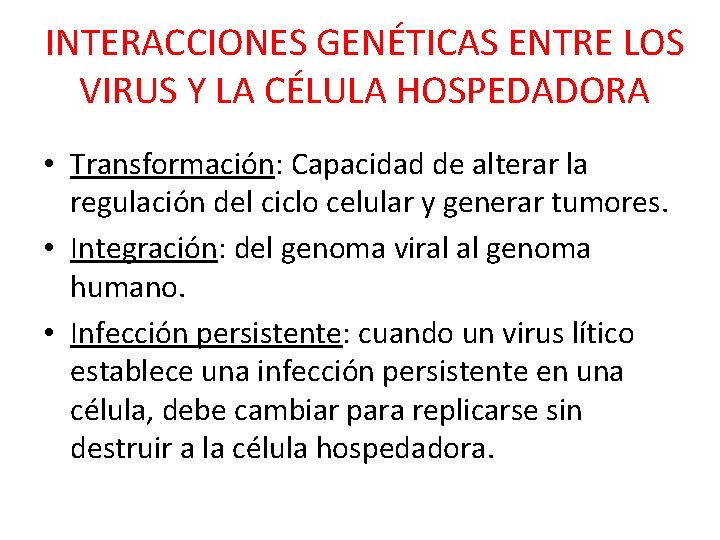 INTERACCIONES GENÉTICAS ENTRE LOS VIRUS Y LA CÉLULA HOSPEDADORA

• Transformación: Capacidad de alterar la regulación del ciclo celular y generar tumores.
• Integración: del genoma viral al genoma humano.
• Infección persistente: cuando un virus lítico establece una infección persistente en una célula, debe cambiar para replicarse sin destruir a la célula hospedadora.